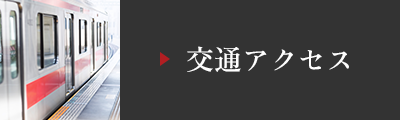 交通アクセス